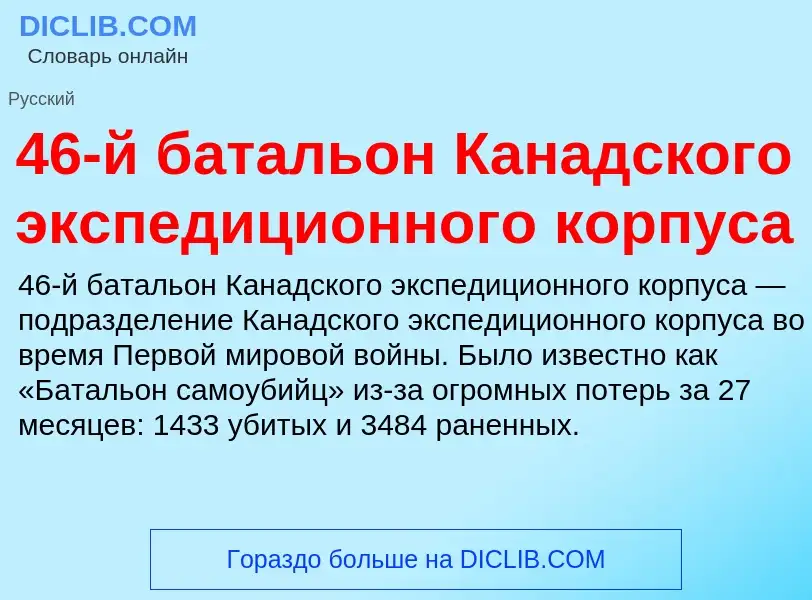 DICLIB.COM
Словарь онлайн

Русский

46-й батальон Канадского экспедиционного корпуса

46-й батальон Канадского экспедиционного корпуса — подразделение Канадского экспедиционного корпуса во время Первой мировой войны. Было известно как «Батальон самоубийц» из-за огромных потерь за 27 месяцев: 1433 убитых и 3484 раненных.

Гораздо больше на DICLIB.COM